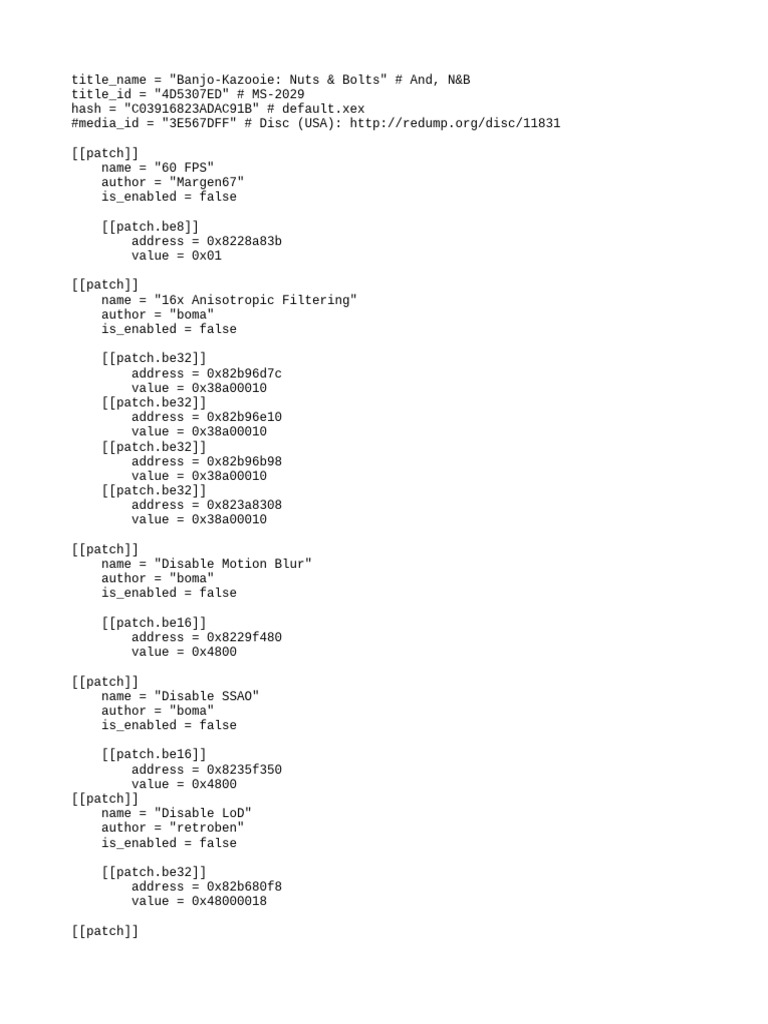 title_name = "Banjo-Kazooie: Nuts & Bolts" # And, N&B
title_id = "4D5307ED" # MS-2029
hash = "C03916823ADAC91B" # default.xex
#media_id = "3E567DFF" # Disc (USA): http://redump.org/disc/11831

[[patch]]
    name = "60 FPS"
    author = "Margen67"
    is_enabled = false

    [[patch.be8]]
        address = 0x8228a83b
        value = 0x01

[[patch]]
    name = "16x Anisotropic Filtering"
    author = "boma"
    is_enabled = false

    [[patch.be32]]
        address = 0x82b96d7c
        value = 0x38a00010
    [[patch.be32]]
        address = 0x82b96e10
        value = 0x38a00010
    [[patch.be32]]
        address = 0x82b96b98
        value = 0x38a00010
    [[patch.be32]]
        address = 0x823a8308
        value = 0x38a00010

[[patch]]
    name = "Disable Motion Blur"
    author = "boma"
    is_enabled = false

    [[patch.be16]]
        address = 0x8229f480
        value = 0x4800

[[patch]]
    name = "Disable SSAO"
    author = "boma"
    is_enabled = false

    [[patch.be16]]
        address = 0x8235f350
        value = 0x4800
[[patch]]
    name = "Disable LoD"
    author = "retroben"
    is_enabled = false

    [[patch.be32]]
        address = 0x82b680f8
        value = 0x48000018

[[patch]]